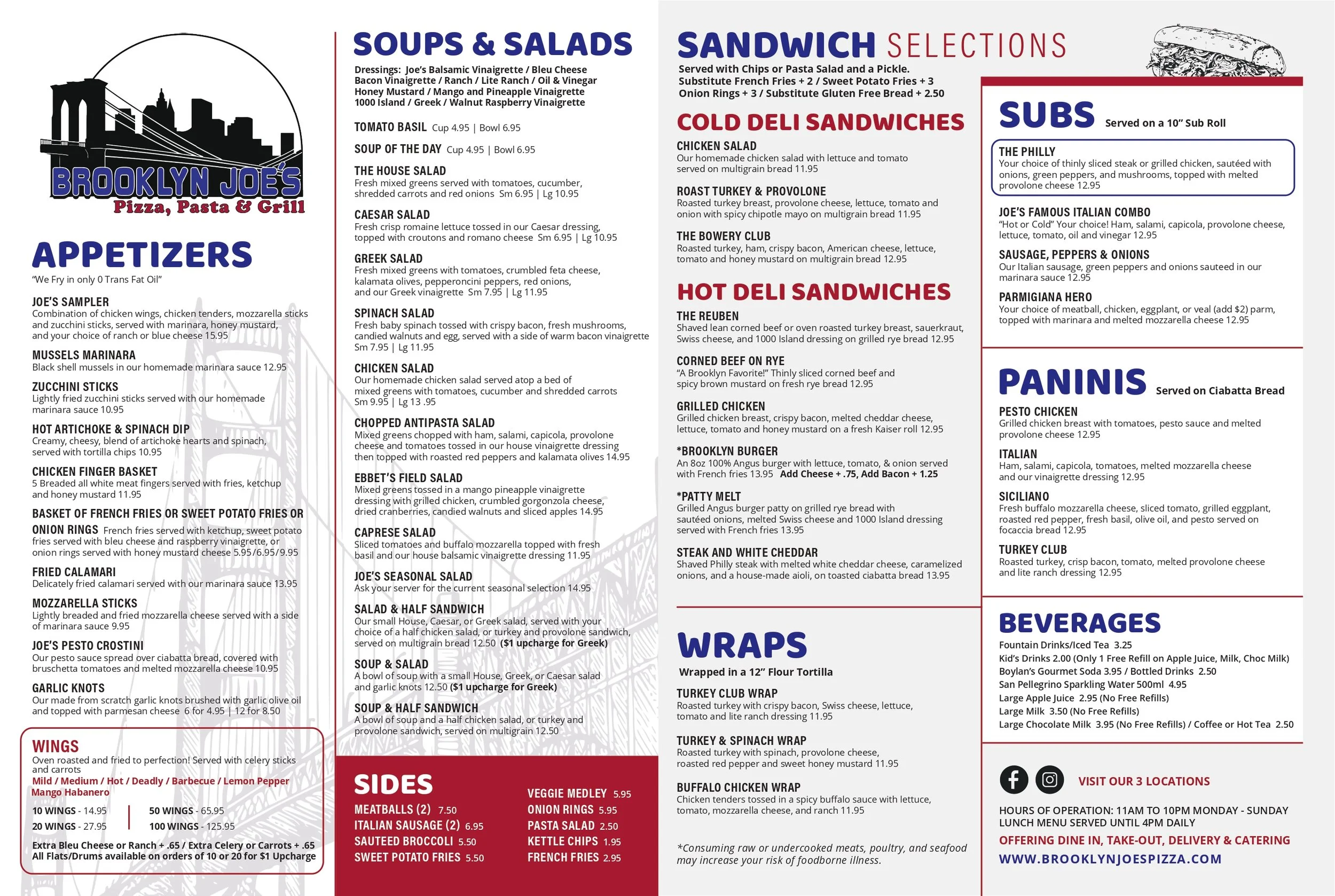 BROOKLYN JOE'S
Pizza, Pasta & Grill

APPETIZERS
"We Fry in only 0 Trans Fat Oil"

JOE'S SAMPLER
Combination of chicken wings, chicken tenders, mozzarella sticks and zucchini sticks, served with marinara, honey mustard, and your choice of ranch or blue cheese 15.95

MUSSELS MARINARA
Black shell mussels in our homemade marinara sauce 12.95

ZUCCHINI STICKS
Lightly fried zucchini sticks served with our homemade marinara sauce 10.95

HOT ARTICHOKE & SPINACH DIP
Creamy, cheesy, blend of artichoke hearts and spinach, served with tortilla chips 10.95

CHICKEN FINGER BASKET
5 Breaded all white meat fingers served with fries, ketchup and honey mustard 11.95

BASKET OF FRENCH FRIES OR SWEET POTATO FRIES OR ONION RINGS French fries served with ketchup, sweet potato fries served with bleu cheese and raspberry vinaigrette, or onion rings served with honey mustard cheese 5.95/6.95/9.95

FRIED CALAMARI
Delicately fried calamari served with our marinara sauce 13.95

MOZZARELLA STICKS
Lightly breaded and fried mozzarella cheese served with a side of marinara sauce 9.95

JOE'S PESTO CROSTINI
Our pesto sauce spread over ciabatta bread, covered with bruschetta tomatoes and melted mozzarella cheese 10.95

GARLIC KNOTS
Our made from scratch garlic knots brushed with garlic olive oil and topped with parmesan cheese 6 for 4.95 | 12 for 8.50

WINGS
Oven roasted and fried to perfection! Served with celery sticks and carrots
Mild / Medium / Hot / Deadly / Barbecue / Lemon Pepper Mango Habanero

10 WINGS - 14.95
20 WINGS - 27.95
50 WINGS - 65.95
100 WINGS - 125.95

Extra Bleu Cheese or Ranch + .65 / Extra Celery or Carrots + .65
All Flats/Drums available on orders of 10 or 20 for $1 Upcharge

SOUPS & SALADS
Dressings: Joe's Balsamic Vinaigrette / Bleu Cheese Bacon Vinaigrette / Ranch / Lite Ranch / Oil & Vinegar Honey Mustard / Mango and Pineapple Vinaigrette 1000 Island / Greek / Walnut Raspberry Vinaigrette

TOMATO BASIL Cup 4.95 | Bowl 6.95

SOUP OF THE DAY Cup 4.95 | Bowl 6.95

THE HOUSE SALAD
Fresh mixed greens served with tomatoes, cucumber, shredded carrots and red onions Sm 6.95 | Lg 10.95

CAESAR SALAD
Fresh crisp romaine lettuce tossed in our Caesar dressing, topped with croutons and romano cheese Sm 6.95 | Lg 10.95

GREEK SALAD
Fresh mixed greens with tomatoes, crumbled feta cheese, kalamata olives, pepperoncini peppers, red onions, and our Greek vinaigrette Sm 7.95 | Lg 11.95

SPINACH SALAD
Fresh baby spinach tossed with crispy bacon, fresh mushrooms, candied walnuts and egg, served with a side of warm bacon vinaigrette Sm 7.95 | Lg 11.95

CHICKEN SALAD
Our homemade chicken salad served atop a bed of mixed greens with tomatoes, cucumber and shredded carrots Sm 9.95 | Lg 13 .95

CHOPPED ANTIPASTA SALAD
Mixed greens chopped with ham, salami, capicola, provolone cheese and tomatoes tossed in our house vinaigrette dressing then topped with roasted red peppers and kalamata olives 14.95

EBBET'S FIELD SALAD
Mixed greens tossed in a mango pineapple vinaigrette dressing with grilled chicken, crumbled gorgonzola cheese, dried cranberries, candied walnuts and sliced apples 14.95

CAPRESE SALAD
Sliced tomatoes and buffalo mozzarella topped with fresh basil and our house balsamic vinaigrette dressing 11.95

JOE'S SEASONAL SALAD
Ask your server for the current seasonal selection 14.95

SALAD & HALF SANDWICH
Our small House, Caesar, or Greek salad, served with your choice of a half chicken salad, or turkey and provolone sandwich, served on multigrain bread 12.50 ($1 upcharge for Greek)

SOUP & SALAD
A bowl of soup with a small House, Greek, or Caesar salad and garlic knots 12.50 ($1 upcharge for Greek)

SOUP & HALF SANDWICH
A bowl of soup and a half chicken salad, or turkey and provolone sandwich, served on multigrain 12.50

SIDES
MEATBALLS (2) 7.50
ITALIAN SAUSAGE (2) 6.95
SAUTEED BROCCOLI 5.50
SWEET POTATO FRIES 5.50
VEGGIE MEDLEY 5.95
ONION RINGS 5.95
PASTA SALAD 2.50
KETTLE CHIPS 1.95
FRENCH FRIES 2.95

SANDWICH SELECTIONS
Served with Chips or Pasta Salad and a Pickle.
Substitute French Fries + 2 / Sweet Potato Fries + 3
Onion Rings + 3 / Substitute Gluten Free Bread + 2.50

COLD DELI SANDWICHES
CHICKEN SALAD
Our homemade chicken salad with lettuce and tomato served on multigrain bread 11.95

ROAST TURKEY & PROVOLONE
Roasted turkey breast, provolone cheese, lettuce, tomato and onion with spicy chipotle mayo on multigrain bread 11.95

THE BOWERY CLUB
Roasted turkey, ham, crispy bacon, American cheese, lettuce, tomato and honey mustard on multigrain bread 12.95

HOT DELI SANDWICHES
THE REUBEN
Shaved lean corned beef or oven roasted turkey breast, sauerkraut, Swiss cheese, and 1000 Island dressing on grilled rye bread 12.95

CORNED BEEF ON RYE
"A Brooklyn Favorite!" Thinly sliced corned beef and spicy brown mustard on fresh rye bread 12.95

GRILLED CHICKEN
Grilled chicken breast, crispy bacon, melted cheddar cheese, lettuce, tomato and honey mustard on a fresh Kaiser roll 12.95

*BROOKLYN BURGER
An 8oz 100% Angus burger with lettuce, tomato, & onion served with French fries 13.95 Add Cheese + .75, Add Bacon + 1.25

*PATTY MELT
Grilled Angus burger patty on grilled rye bread with sautéed onions, melted Swiss cheese and 1000 Island dressing served with French fries 13.95

STEAK AND WHITE CHEDDAR
Shaved Philly steak with melted white cheddar cheese, caramelized onions, and a house-made aioli, on toasted ciabatta bread 13.95

WRAPS
Wrapped in a 12" Flour Tortilla

TURKEY CLUB WRAP
Roasted turkey with crispy bacon, Swiss cheese, lettuce, tomato and lite ranch dressing 11.95

TURKEY & SPINACH WRAP
Roasted turkey with spinach, provolone cheese, roasted red pepper and sweet honey mustard 11.95

BUFFALO CHICKEN WRAP
Chicken tenders tossed in a spicy buffalo sauce with lettuce, tomato, mozzarella cheese, and ranch 11.95

*Consuming raw or undercooked meats, poultry, and seafood may increase your risk of foodborne illness.

SUBS Served on a 10" Sub Roll

THE PHILLY
Your choice of thinly sliced steak or grilled chicken, sautéed with onions, green peppers, and mushrooms, topped with melted provolone cheese 12.95

JOE'S FAMOUS ITALIAN COMBO
"Hot or Cold" Your choice! Ham, salami, capicola, provolone cheese, lettuce, tomato, oil and vinegar 12.95

SAUSAGE, PEPPERS & ONIONS
Our Italian sausage, green peppers and onions sauteed in our marinara sauce 12.95

PARMIGIANA HERO
Your choice of meatball, chicken, eggplant, or veal (add $2) parm, topped with marinara and melted mozzarella cheese 12.95

PANINIS Served on Ciabatta Bread

PESTO CHICKEN
Grilled chicken breast with tomatoes, pesto sauce and melted provolone cheese 12.95

ITALIAN
Ham, salami, capicola, tomatoes, melted mozzarella cheese and our vinaigrette dressing 12.95

SICILIANO
Fresh buffalo mozzarella cheese, sliced tomato, grilled eggplant, roasted red pepper, fresh basil, olive oil, and pesto served on focaccia bread 12.95

TURKEY CLUB
Roasted turkey, crisp bacon, tomato, melted provolone cheese and lite ranch dressing 12.95

BEVERAGES
Fountain Drinks/Iced Tea 3.25
Kid's Drinks 2.00 (Only 1 Free Refill on Apple Juice, Milk, Choc Milk)
Boylan's Gourmet Soda 3.95 / Bottled Drinks 2.50
San Pellegrino Sparkling Water 500ml 4.95
Large Apple Juice 2.95 (No Free Refills)
Large Milk 3.50 (No Free Refills)
Large Chocolate Milk 3.95 (No Free Refills) / Coffee or Hot Tea 2.50

VISIT OUR 3 LOCATIONS
HOURS OF OPERATION: 11AM TO 10PM MONDAY - SUNDAY
LUNCH MENU SERVED UNTIL 4PM DAILY
OFFERING DINE IN, TAKE-OUT, DELIVERY & CATERING
WWW.BROOKLYNJOESPIZZA.COM